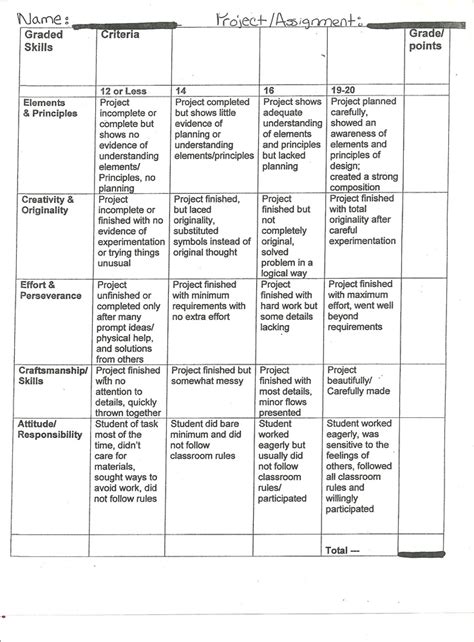 Name: Project/Assignment:

| Graded Skills | Criteria | | | | Grade/ points |
|---|---|---|---|---|---|
| | 12 or Less | 14 | 16 | 19-20 | |
| Elements & Principles | Project incomplete or complete but shows no evidence of understanding elements/ Principles, no planning | Project completed but shows little evidence of planning or understanding elements/principles | Project shows adequate understanding of elements and principles but lacked planning | Project planned carefully, showed an awareness of elements and principles of design; created a strong composition | |
| Creativity & Originality | Project incomplete or finished with no evidence of experimentation or trying things unusual | Project finished, but laced originality, substituted symbols instead of original thought | Project finished but not completely original, solved problem in a logical way | Project finished with total originality after careful experimentation | |
| Effort & Perseverance | Project unfinished or completed only after many prompt ideas/ physical help, and solutions from others | Project finished with minimum requirements with no extra effort | Project finished with hard work but some details lacking | Project finished with maximum effort, went well beyond requirements | |
| Craftsmanship/ Skills | Project finished with no attention to details, quickly thrown together | Project finished but somewhat messy | Project finished with most details, minor flows presented | Project beautifully/ Carefully made | |
| Attitude/ Responsibility | Student of task most of the time, didn't care for materials, sought ways to avoid work, did not follow rules | Student did bare minimum and did not follow classroom rules | Student worked eagerly but usually did not follow classroom rules/ participated | Student worked eagerly, was sensitive to the feelings of others, followed all classroom rules and willingly participated | |
| | | | | Total --- | |